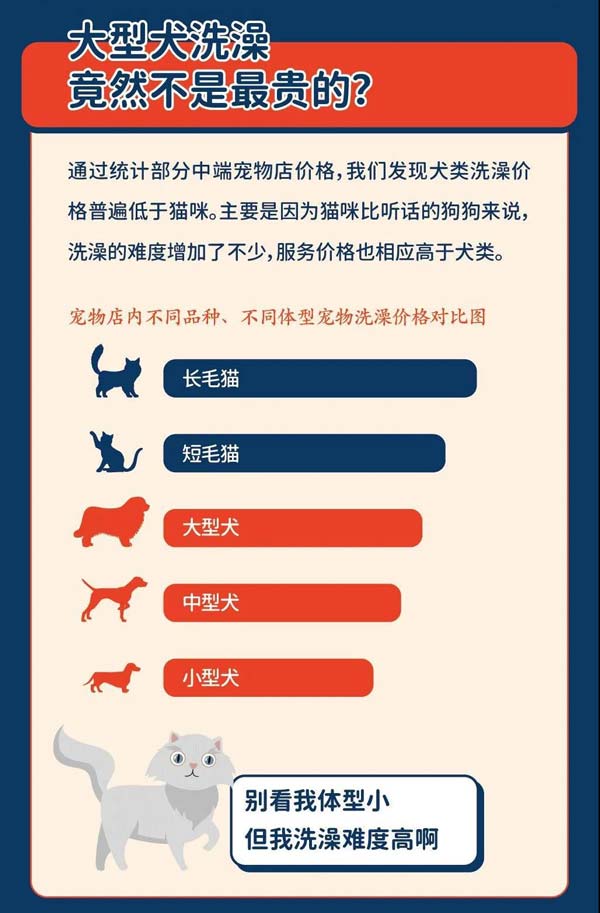 大型犬洗澡
竟然不是最贵的？

通过统计部分中端宠物店价格，我们发现犬类洗澡价格普遍低于猫咪。主要是因为猫咪比听话的狗狗来说，洗澡的难度增加了不少，服务价格也相应高于犬类。

宠物店内不同品种、不同体型宠物洗澡价格对比图

长毛猫

短毛猫

大型犬

中型犬

小型犬

别看我体型小
但我洗澡难度高啊